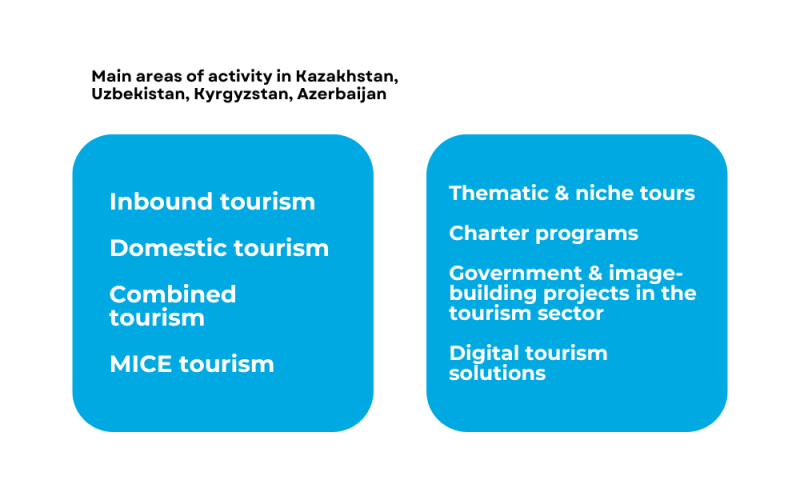 Main areas of activity in Kazakhstan, Uzbekistan, Kyrgyzstan, Azerbaijan

Inbound tourism

Domestic tourism

Combined tourism

MICE tourism

Thematic & niche tours

Charter programs

Government & image-building projects in the tourism sector

Digital tourism solutions